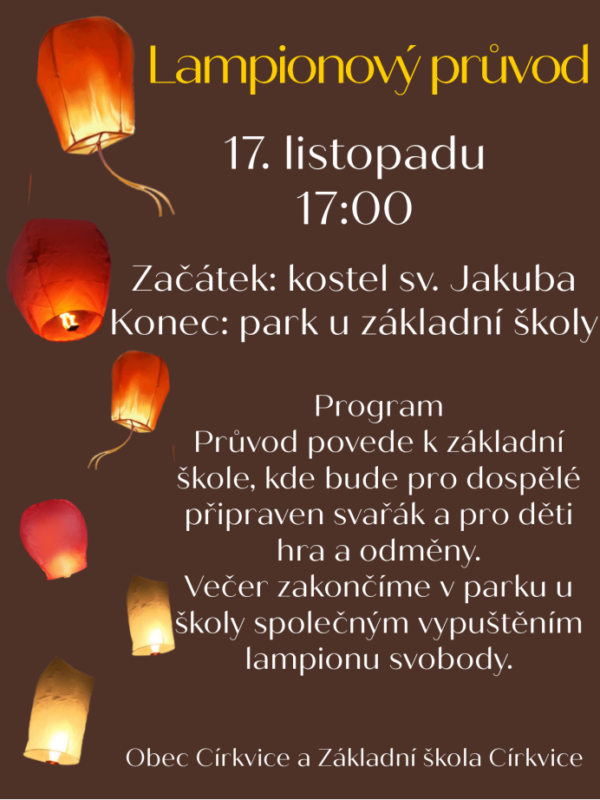 Lampionový průvod

17. listopadu
17:00

Začátek: kostel sv. Jakuba
Konec: park u základní školy

Program
Průvod povede k základní škole, kde bude pro dospělé připraven svařák a pro děti hra a odměny.
Večer zakončíme v parku u školy společným vypuštěním lampionu svobody.

Obec Církvice a Základní škola Církvice